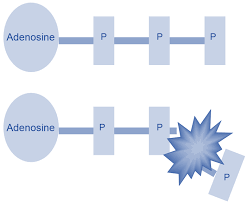 Adenosine
P
P
P

Adenosine
P
P
P